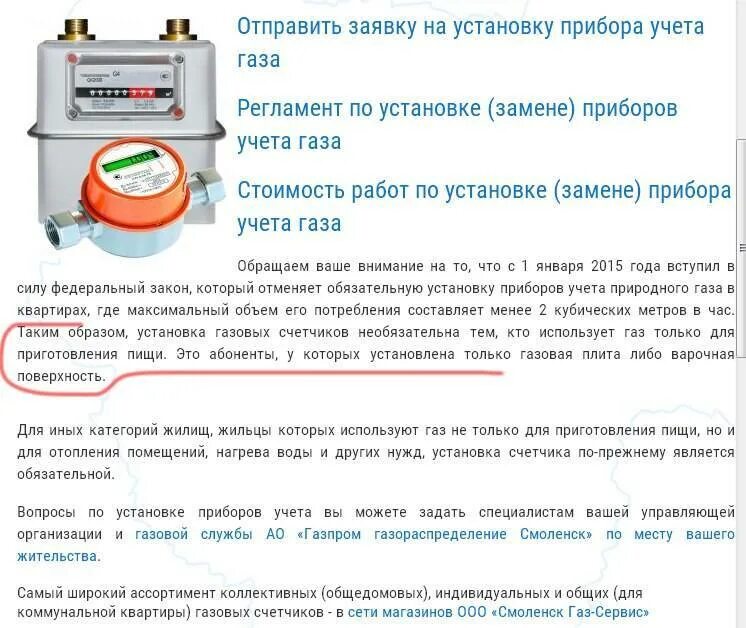 Отправить заявку на установку прибора учета газа

Регламент по установке (замене) приборов учета газа

Стоимость работ по установке (замене) прибора учета газа

Обращаем ваше внимание на то, что с 1 января 2015 года вступил в силу федеральный закон, который отменяет обязательную установку приборов учета природного газа в квартирах, где максимальный объем его потребления составляет менее 2 кубических метров в час. Таким образом, установка газовых счетчиков необязательна тем, кто использует газ только для приготовления пищи. Это абоненты, у которых установлена только газовая плита либо варочная поверхность.

Для иных категорий жилищ, жильцы которых используют газ не только для приготовления пищи, но и для отопления помещений, нагрева воды и других нужд, установка счетчика по-прежнему является обязательной.

Вопросы по установке приборов учета вы можете задать специалистам вашей управляющей организации и газовой службы АО «Газпром газораспределение Смоленск» по месту вашего жительства.

Самый широкий ассортимент коллективных (общедомовых), индивидуальных и общих (для коммунальной квартиры) газовых счетчиков - в сети магазинов ООО «Смоленск Газ-Сервис»